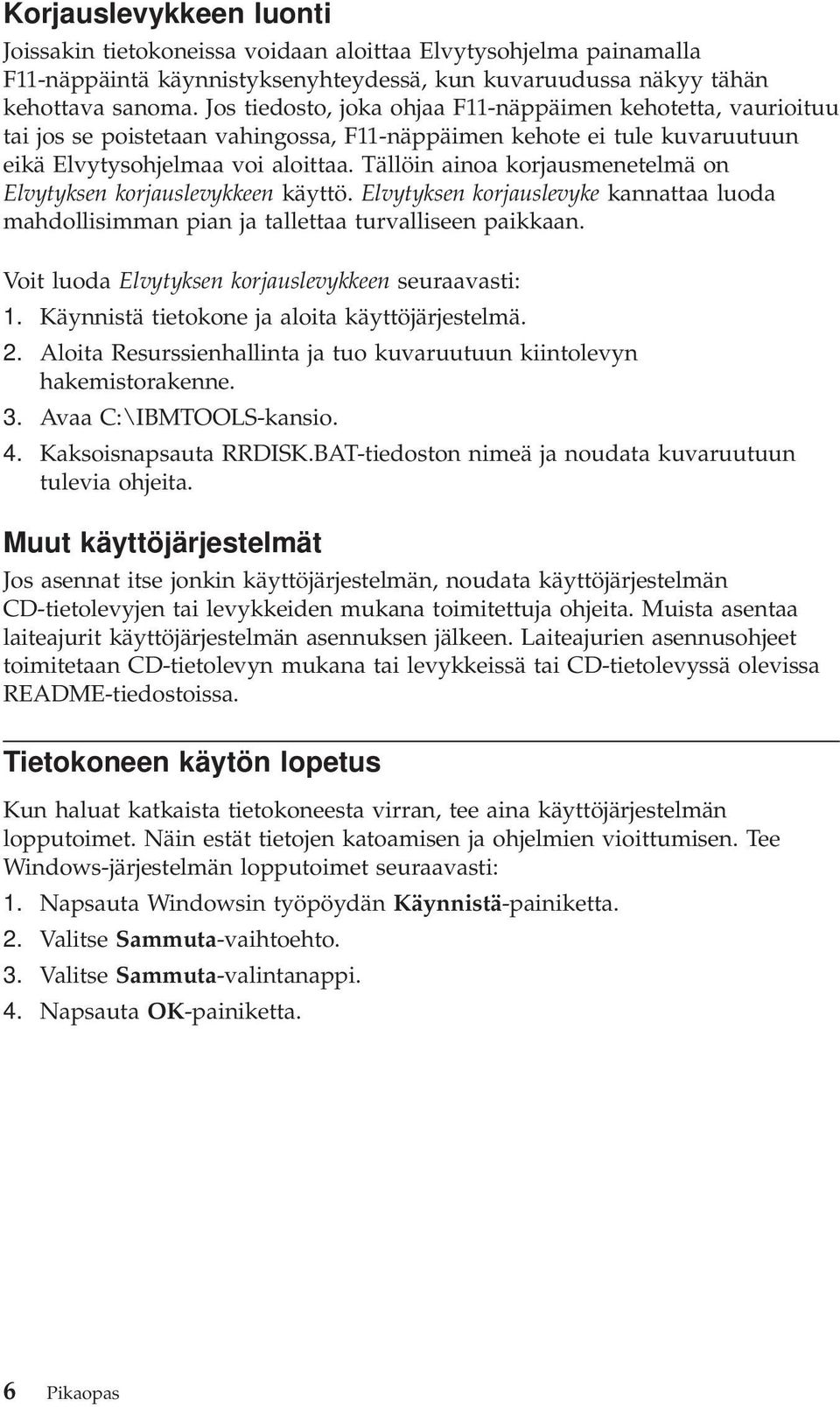 Korjauslevykkeen luonti

Joissakin tietokoneissa voidaan aloittaa Elvytysohjelma painamalla F11-näppäintä käynnistyksenyhteydessä, kun kuvaruudussa näkyy tähän kehottava sanoma. Jos tiedosto, joka ohjaa F11-näppäimen kehotetta, vaurioituu tai jos se poistetaan vahingossa, F11-näppäimen kehote ei tule kuvaruutuun eikä Elvytysohjelmaa voi aloittaa. Tällöin ainoa korjausmenetelmä on Elvytyksen korjauslevykkeen käyttö. Elvytyksen korjauslevyke kannattaa luoda mahdollisimman pian ja tallettaa turvalliseen paikkaan.

Voit luoda Elvytyksen korjauslevykkeen seuraavasti:

1. Käynnistä tietokone ja aloita käyttöjärjestelmä.
2. Aloita Resurssienhallinta ja tuo kuvaruutuun kiintolevyn hakemistorakenne.
3. Avaa C:\IBMTOOLS-kansio.
4. Kaksoisnapsauta RRDISK.BAT-tiedoston nimeä ja noudata kuvaruutuun tulevia ohjeita.

Muut käyttöjärjestelmät

Jos asennat itse jonkin käyttöjärjestelmän, noudata käyttöjärjestelmän CD-tietolevyjen tai levykkeiden mukana toimitettuja ohjeita. Muista asentaa laiteajurit käyttöjärjestelmän asennuksen jälkeen. Laiteajurien asennusohjeet toimitetaan CD-tietolevyn mukana tai levykkeissä tai CD-tietolevyssä olevissa README-tiedostoissa.

Tietokoneen käytön lopetus

Kun haluat katkaista tietokoneesta virran, tee aina käyttöjärjestelmän lopputoimet. Näin estät tietojen katoamisen ja ohjelmien vioittumisen. Tee Windows-järjestelmän lopputoimet seuraavasti:

1. Napsauta Windowsin työpöydän Käynnistä-painiketta.
2. Valitse Sammuta-vaihtoehto.
3. Valitse Sammuta-valintanappi.
4. Napsauta OK-painiketta.

6 Pikaopas